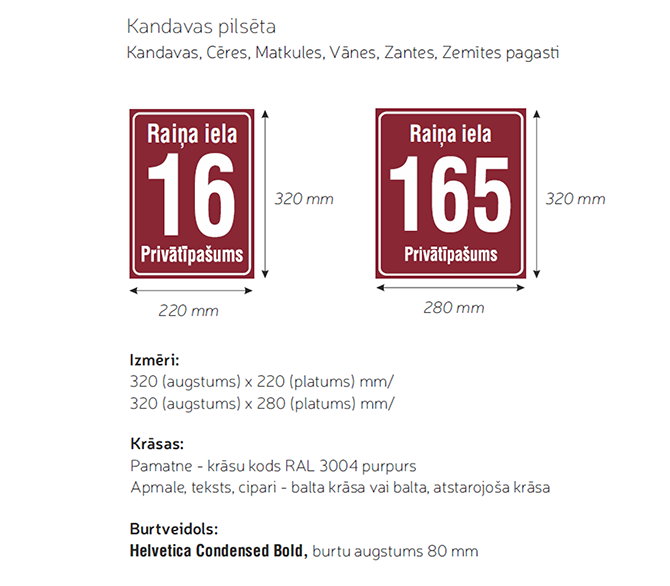 Kandavas pilsēta
Kandavas, Cēres, Matkules, Vānes, Zantes, Zemītes pagasti

Raiņa iela
16
Privātīpašums

320 mm

220 mm

Raiņa iela
165
Privātīpašums

320 mm

280 mm

Izmēri:
320 (augstums) x 220 (platums) mm/
320 (augstums) x 280 (platums) mm/

Krāsas:
Pamatne - krāsu kods RAL 3004 purpurs
Apmale, teksts, cipari - balta krāsa vai balta, atstarojoša krāsa

Burtveidols:
Helvetica Condensed Bold, burtu augstums 80 mm